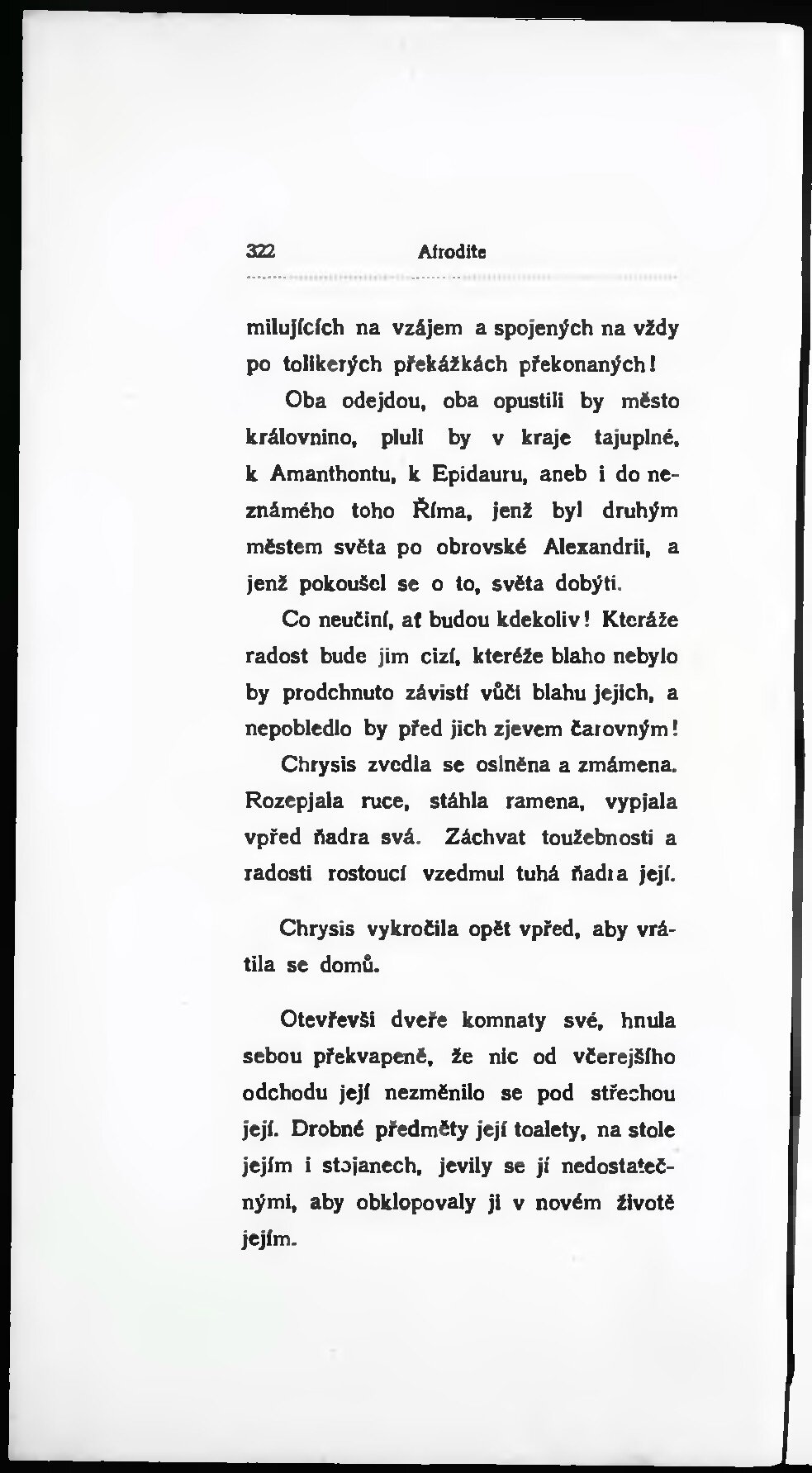 322 Afrodite

milujících na vzájem a spojených na vždy po tolikerých překážkách překonaných!

Oba odejdou, oba opustili by město královnino, pluli by v kraje tajuplné, k Amanthontu, k Epidauru, aneb i do neznámého toho Říma, jenž byl druhým městem světa po obrovské Alexandrii, a jenž pokoušel se o to, světa dobýti.

Co neučiní, ať budou kdekoliv! Kteráže radost bude jim cizí, kteréže blaho nebylo by prodchnuto závistí vůči blahu jejich, a nepobledlo by před jich zjevem čarovným!

Chrysis zvedla se oslněna a zmámena. Rozepjala ruce, stáhla ramena, vypjala vpřed ňadra svá. Záchvat toužebnosti a radosti rostoucí vzedmul tuhá ňadra její.

Chrysis vykročila opět vpřed, aby vrátila se domů.

Otevřevši dveře komnaty své, hnula sebou překvapeně, že nic od včerejšího odchodu její nezměnilo se pod střechou její. Drobné předměty její toalety, na stole jejím i stojanech, jevily se jí nedostatečnými, aby obklopovaly ji v novém životě jejím.